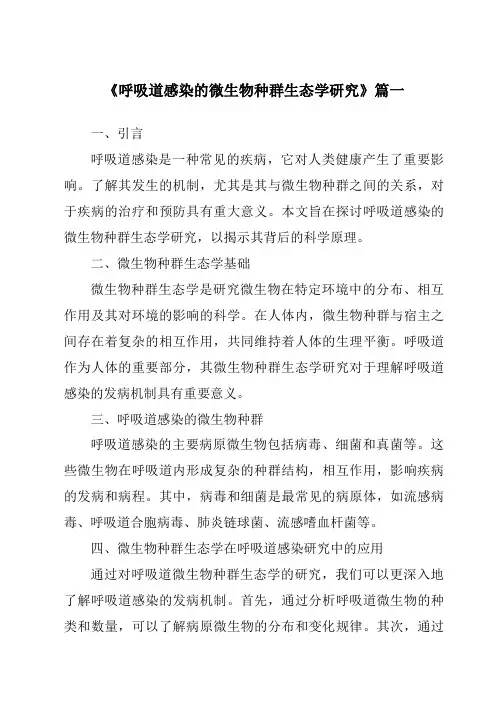 《呼吸道感染的微生物种群生态学研究》篇一

一、引言

呼吸道感染是一种常见的疾病，它对人类健康产生了重要影响。了解其发生的机制，尤其是其与微生物种群之间的关系，对于疾病的治疗和预防具有重大意义。本文旨在探讨呼吸道感染的微生物种群生态学研究，以揭示其背后的科学原理。

二、微生物种群生态学基础

微生物种群生态学是研究微生物在特定环境中的分布、相互作用及其对环境的影响的科学。在人体内，微生物种群与宿主之间存在着复杂的相互作用，共同维持着人体的生理平衡。呼吸道作为人体的重要部分，其微生物种群生态学研究对于理解呼吸道感染的发病机制具有重要意义。

三、呼吸道感染的微生物种群

呼吸道感染的主要病原微生物包括病毒、细菌和真菌等。这些微生物在呼吸道内形成复杂的种群结构，相互作用，影响疾病的发病和病程。其中，病毒和细菌是最常见的病原体，如流感病毒、呼吸道合胞病毒、肺炎链球菌、流感嗜血杆菌等。

四、微生物种群生态学在呼吸道感染研究中的应用

通过对呼吸道微生物种群生态学的研究，我们可以更深入地了解呼吸道感染的发病机制。首先，通过分析呼吸道微生物的种类和数量，可以了解病原微生物的分布和变化规律。其次，通过